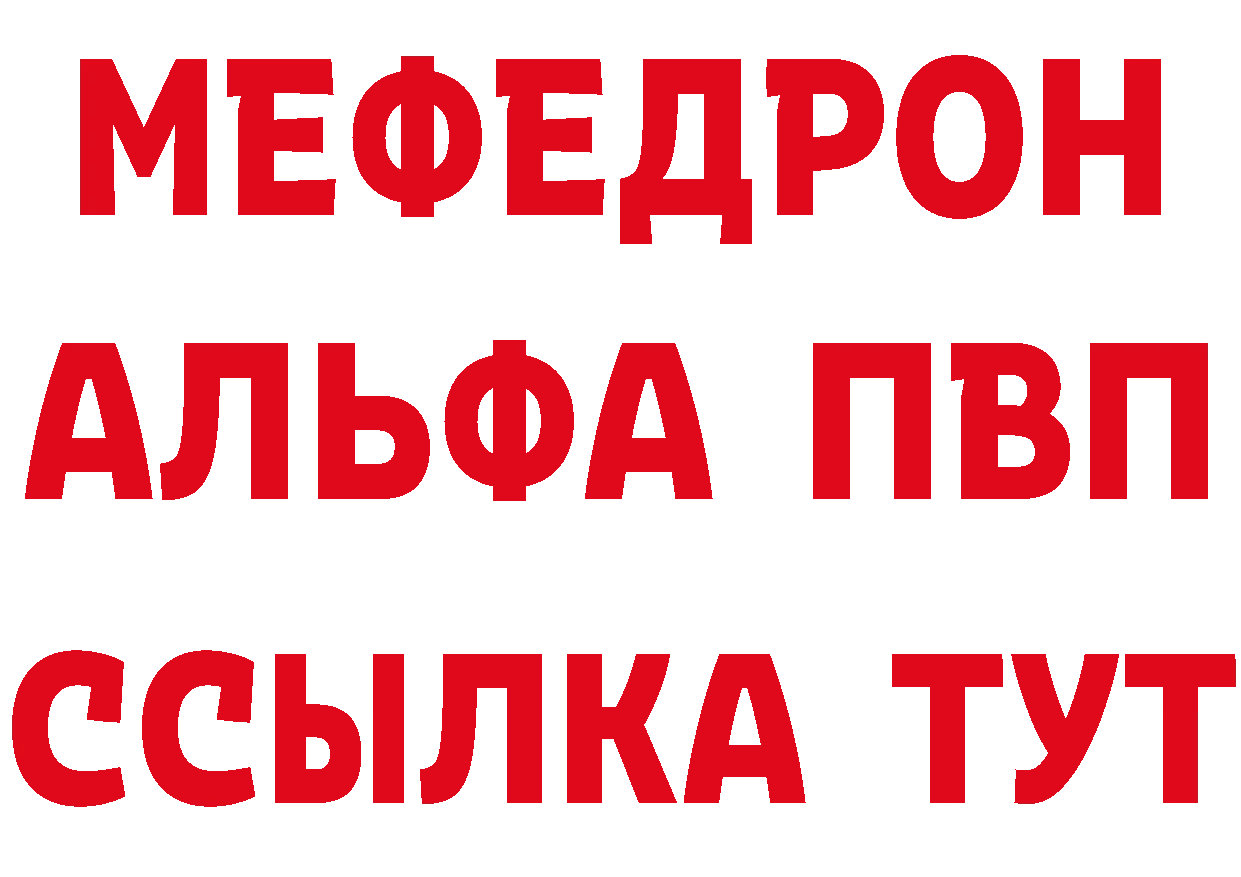 МЕФЕДРОН
АЛЬФА ПВП
ССЫЛКА ТУТ